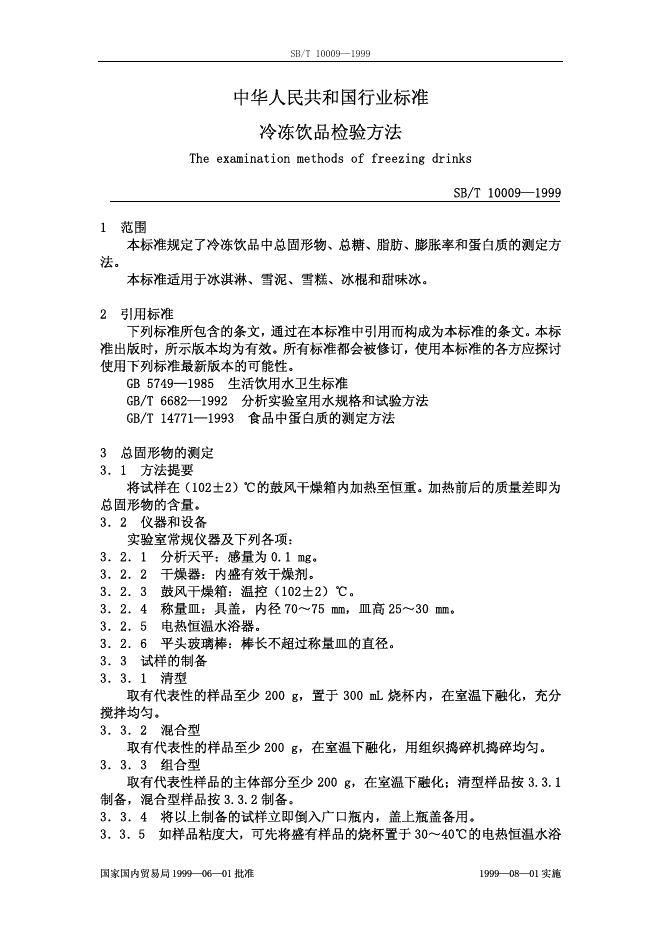 SB/T 10009—1999

中华人民共和国行业标准

冷冻饮品检验方法

The examination methods of freezing drinks

SB/T 10009—1999

1 范围

本标准规定了冷冻饮品中总固形物、总糖、脂肪、膨胀率和蛋白质的测定方法。

本标准适用于冰淇淋、雪泥、雪糕、冰棍和甜味冰。

2 引用标准

下列标准所包含的条文，通过在本标准中引用而构成为本标准的条文。本标准出版时，所示版本均为有效。所有标准都会被修订，使用本标准的各方应探讨使用下列标准最新版本的可能性。

GB 5749—1985 生活饮用水卫生标准

GB/T 6682—1992 分析实验室用水规格和试验方法

GB/T 14771—1993 食品中蛋白质的测定方法

3 总固形物的测定

3.1 方法提要

将试样在（102±2）℃的鼓风干燥箱内加热至恒重。加热前后的质量差即为总固形物的含量。

3.2 仪器和设备

实验室常规仪器及下列各项：

3.2.1 分析天平：感量为 0.1 mg。

3.2.2 干燥器：内盛有效干燥剂。

3.2.3 鼓风干燥箱：温控（102±2）℃。

3.2.4 称量皿：具盖，内径 70～75 mm，皿高 25～30 mm。

3.2.5 电热恒温水浴器。

3.2.6 平头玻璃棒：棒长不超过称量皿的直径。

3.3 试样的制备

3.3.1 清型

取有代表性的样品至少 200 g，置于 300 mL 烧杯内，在室温下融化，充分搅拌均匀。

3.3.2 混合型

取有代表性的样品至少 200 g，在室温下融化，用组织捣碎机捣碎均匀。

3.3.3 组合型

取有代表性样品的主体部分至少 200 g，在室温下融化；清型样品按 3.3.1 制备，混合型样品按 3.3.2 制备。

3.3.4 将以上制备的试样立即倒入广口瓶内，盖上瓶盖备用。

3.3.5 如样品粘度大，可先将盛有样品的烧杯置于 30～40℃的电热恒温水浴

国家国内贸易局 1999—06—01 批准

1999—08—01 实施